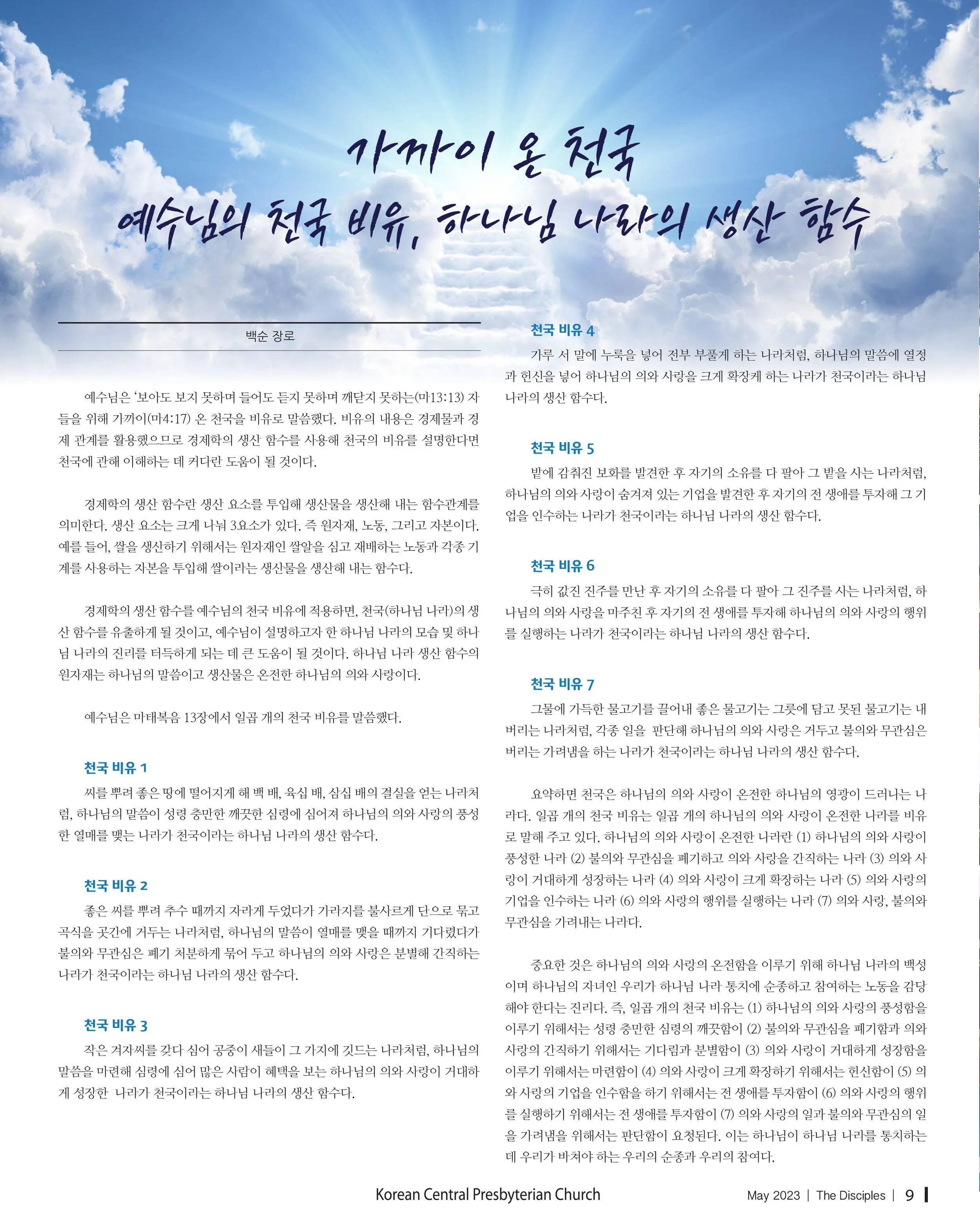 가까이 온 천국
예수님의 천국 비유, 하나님 나라의 생산 함수

백순 장로

예수님은 '보아도 보지 못하며 들어도 듣지 못하며 깨닫지 못하는(마13:13) 자들을 위해 가까이(마4:17) 온 천국을 비유로 말씀했다. 비유의 내용은 경제물과 경제 관계를 활용했으므로 경제학의 생산 함수를 사용해 천국의 비유를 설명한다면 천국에 관해 이해하는 데 커다란 도움이 될 것이다.

경제학의 생산 함수란 생산 요소를 투입해 생산물을 생산해 내는 함수관계를 의미한다. 생산 요소는 크게 나눠 3요소가 있다. 즉 원자재, 노동, 그리고 자본이다. 예를 들어, 쌀을 생산하기 위해서는 원자재인 쌀알을 심고 재배하는 노동과 각종 기계를 사용하는 자본을 투입해 쌀이라는 생산물을 생산해 내는 함수다.

경제학의 생산 함수를 예수님의 천국 비유에 적용하면, 천국(하나님 나라)의 생산 함수를 유출하게 될 것이고, 예수님이 설명하고자 한 하나님 나라의 모습 및 하나님 나라의 진리를 터득하게 되는 데 큰 도움이 될 것이다. 하나님 나라 생산 함수의 원자재는 하나님의 말씀이고 생산물은 온전한 하나님의 의와 사랑이다.

예수님은 마태복음 13장에서 일곱 개의 천국 비유를 말씀했다.

천국 비유 1
씨를 뿌려 좋은 땅에 떨어지게 해 백 배, 육십 배, 삼십 배의 결실을 얻는 나라처럼, 하나님의 말씀이 성령 충만한 깨끗한 심령에 심어져 하나님의 의와 사랑의 풍성한 열매를 맺는 나라가 천국이라는 하나님 나라의 생산 함수다.

천국 비유 2
좋은 씨를 뿌려 추수 때까지 자라게 두었다가 가라지를 불사르게 단으로 묶고 곡식을 곳간에 거두는 나라처럼, 하나님의 말씀이 열매를 맺을 때까지 기다렸다가 불의와 무관심은 폐기 처분하게 묶어 두고 하나님의 의와 사랑은 분별해 간직하는 나라가 천국이라는 하나님 나라의 생산 함수다.

천국 비유 3
작은 겨자씨를 갖다 심어 공중이 새들이 그 가지에 깃드는 나라처럼, 하나님의 말씀을 마련해 심령에 심어 많은 사람이 혜택을 보는 하나님의 의와 사랑이 거대하게 성장한 나라가 천국이라는 하나님 나라의 생산 함수다.

천국 비유 4
가루 서 말에 누룩을 넣어 전부 부풀게 하는 나라처럼, 하나님의 말씀에 열정과 헌신을 넣어 하나님의 의와 사랑을 크게 확장케 하는 나라가 천국이라는 하나님 나라의 생산 함수다.

천국 비유 5
밭에 감춰진 보화를 발견한 후 자기의 소유를 다 팔아 그 밭을 사는 나라처럼, 하나님의 의와 사랑이 숨겨져 있는 기업을 발견한 후 자기의 전 생애를 투자해 그 기업을 인수하는 나라가 천국이라는 하나님 나라의 생산 함수다.

천국 비유 6
극히 값진 진주를 만난 후 자기의 소유를 다 팔아 그 진주를 사는 나라처럼, 하나님의 의와 사랑을 마주친 후 자기의 전 생애를 투자해 하나님의 의와 사랑의 행위를 실행하는 나라가 천국이라는 하나님 나라의 생산 함수다.

천국 비유 7
그물에 가득한 물고기를 끌어내 좋은 물고기는 그릇에 담고 못된 물고기는 내버리는 나라처럼, 각종 일을 판단해 하나님의 의와 사랑은 거두고 불의와 무관심은 버리는 가려냄을 하는 나라가 천국이라는 하나님 나라의 생산 함수다.

요약하면 천국은 하나님의 의와 사랑이 온전한 하나님의 영광이 드러나는 나라다. 일곱 개의 천국 비유는 일곱 개의 하나님의 의와 사랑이 온전한 나라를 비유로 말해 주고 있다. 하나님의 의와 사랑이 온전한 나라란 (1) 하나님의 의와 사랑이 풍성한 나라 (2) 불의와 무관심을 폐기하고 의와 사랑을 간직하는 나라 (3) 의와 사랑이 거대하게 성장하는 나라 (4) 의와 사랑이 크게 확장하는 나라 (5) 의와 사랑의 기업을 인수하는 나라 (6) 의와 사랑의 행위를 실행하는 나라 (7) 의와 사랑, 불의와 무관심을 가려내는 나라다.

중요한 것은 하나님의 의와 사랑의 온전함을 이루기 위해 하나님 나라의 백성이며 하나님의 자녀인 우리가 하나님 나라 통치에 순종하고 참여하는 노동을 감당해야 한다는 진리다. 즉, 일곱 개의 천국 비유는 (1) 하나님의 의와 사랑의 풍성함을 이루기 위해서는 성령 충만한 심령의 깨끗함이 (2) 불의와 무관심을 폐기함과 의와 사랑의 간직하기 위해서는 기다림과 분별함이 (3) 의와 사랑이 거대하게 성장함을 이루기 위해서는 마련함이 (4) 의와 사랑이 크게 확장하기 위해서는 헌신함이 (5) 의와 사랑의 기업을 인수함을 하기 위해서는 전 생애를 투자함이 (6) 의와 사랑의 행위를 실행하기 위해서는 전 생애를 투자함이 (7) 의와 사랑의 일과 불의와 무관심의 일을 가려냄을 위해서는 판단함이 요청된다. 이는 하나님이 하나님 나라를 통치하는 데 우리가 바쳐야 하는 우리의 순종과 우리의 참여다.

Korean Central Presbyterian Church

May 2023 | The Disciples | 9